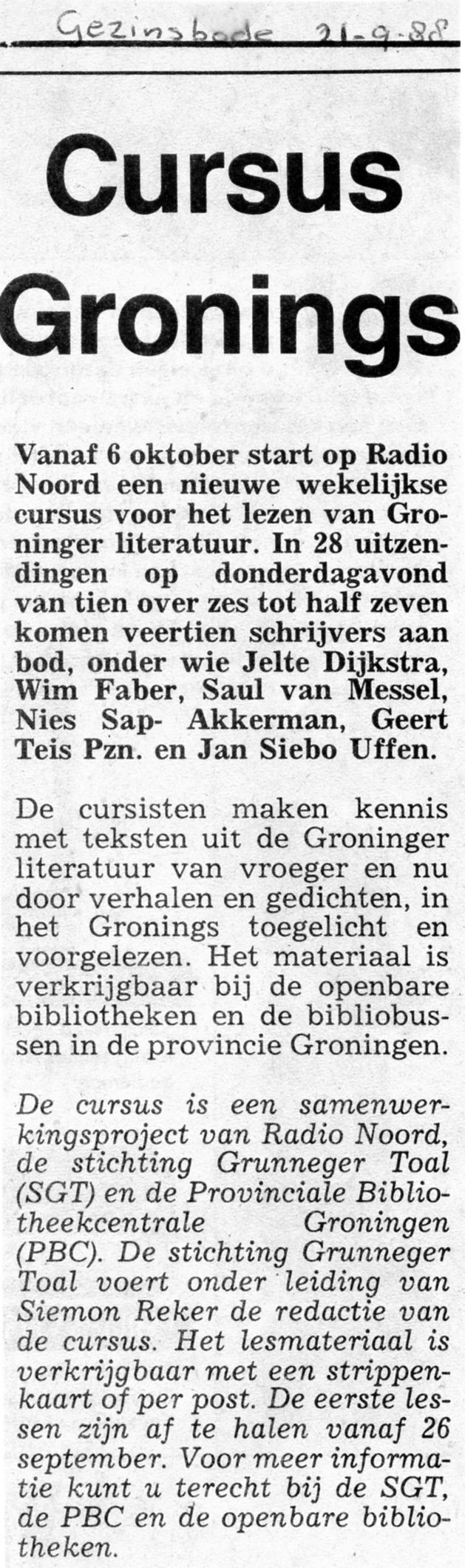 Gezinsbode 21-9-88

Cursus Gronings

Vanaf 6 oktober start op Radio Noord een nieuwe wekelijkse cursus voor het lezen van Groninger literatuur. In 28 uitzendingen op donderdagavond van tien over zes tot half zeven komen veertien schrijvers aan bod, onder wie Jelte Dijkstra, Wim Faber, Saul van Messel, Nies Sap- Akkerman, Geert Teis Pzn. en Jan Siebo Uffen.

De cursisten maken kennis met teksten uit de Groninger literatuur van vroeger en nu door verhalen en gedichten, in het Gronings toegelicht en voorgelezen. Het materiaal is verkrijgbaar bij de openbare bibliotheken en de bibliobussen in de provincie Groningen.

De cursus is een samenwerkingsproject van Radio Noord, de stichting Grunneger Toal (SGT) en de Provinciale Bibliotheekcentrale Groningen (PBC). De stichting Grunneger Toal voert onder leiding van Siemon Reker de redactie van de cursus. Het lesmateriaal is verkrijgbaar met een strippenkaart of per post. De eerste lessen zijn af te halen vanaf 26 september. Voor meer informatie kunt u terecht bij de SGT, de PBC en de openbare bibliotheken.